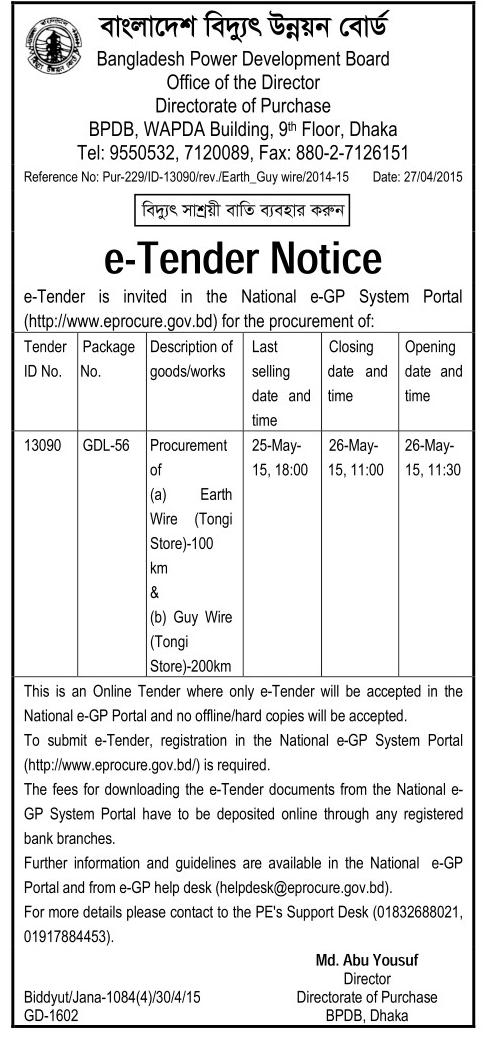 বাংলাদেশ বিদ্যুৎ উন্নয়ন বোর্ড
Bangladesh Power Development Board
Office of the Director
Directorate of Purchase
BPDB, WAPDA Building, 9th Floor, Dhaka
Tel: 9550532, 7120089, Fax: 880-2-7126151

Reference No: Pur-229/ID-13090/rev./Earth_Guy wire/2014-15 Date: 27/04/2015

বিদ্যুৎ সাশ্রয়ী বাতি ব্যবহার করুন

e-Tender Notice

e-Tender is invited in the National e-GP System Portal (http://www.eprocure.gov.bd) for the procurement of:

| Tender ID No. | Package No. | Description of goods/works | Last selling date and time | Closing date and time | Opening date and time |
|---|---|---|---|---|---|
| 13090 | GDL-56 | Procurement of (a) Earth Wire (Tongi Store)-100 km & (b) Guy Wire (Tongi Store)-200km | 25-May-15, 18:00 | 26-May-15, 11:00 | 26-May-15, 11:30 |

This is an Online Tender where only e-Tender will be accepted in the National e-GP Portal and no offline/hard copies will be accepted.
To submit e-Tender, registration in the National e-GP System Portal (http://www.eprocure.gov.bd/) is required.
The fees for downloading the e-Tender documents from the National e-GP System Portal have to be deposited online through any registered bank branches.
Further information and guidelines are available in the National e-GP Portal and from e-GP help desk (helpdesk@eprocure.gov.bd).
For more details please contact to the PE's Support Desk (01832688021, 01917884453).

Md. Abu Yousuf
Director
Directorate of Purchase
BPDB, Dhaka

Biddyut/Jana-1084(4)/30/4/15
GD-1602